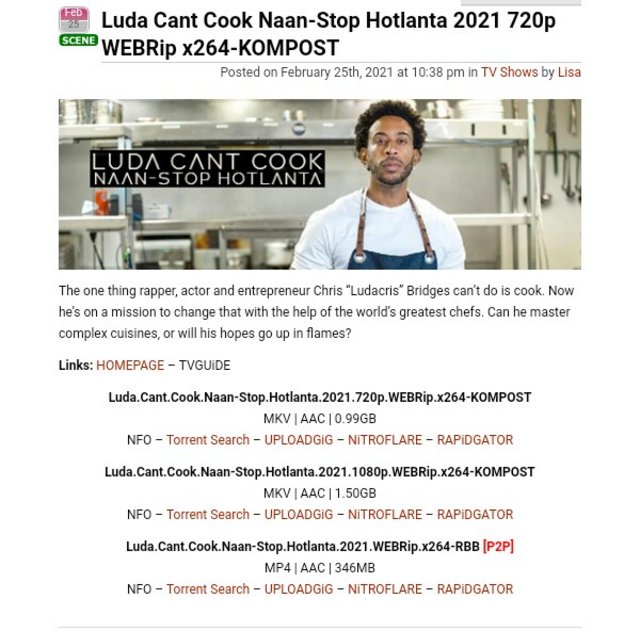 Feb
25
SCENE

Luda Cant Cook Naan-Stop Hotlanta 2021 720p WEBRip x264-KOMPOST

Posted on February 25th, 2021 at 10:38 pm in TV Shows by Lisa

LUDA CANT COOK
NAAN-STOP HOTLANTA

The one thing rapper, actor and entrepreneur Chris "Ludacris" Bridges can't do is cook. Now he's on a mission to change that with the help of the world's greatest chefs. Can he master complex cuisines, or will his hopes go up in flames?

Links: HOMEPAGE – TVGUiDE

Luda.Cant.Cook.Naan-Stop.Hotlanta.2021.720p.WEBRip.x264-KOMPOST
MKV | AAC | 0.99GB
NFO – Torrent Search – UPLOADGiG – NiTROFLARE – RAPiDGATOR

Luda.Cant.Cook.Naan-Stop.Hotlanta.2021.1080p.WEBRip.x264-KOMPOST
MKV | AAC | 1.50GB
NFO – Torrent Search – UPLOADGiG – NiTROFLARE – RAPiDGATOR

Luda.Cant.Cook.Naan-Stop.Hotlanta.2021.WEBRip.x264-RBB [P2P]
MP4 | AAC | 346MB
NFO – Torrent Search – UPLOADGiG – NiTROFLARE – RAPiDGATOR